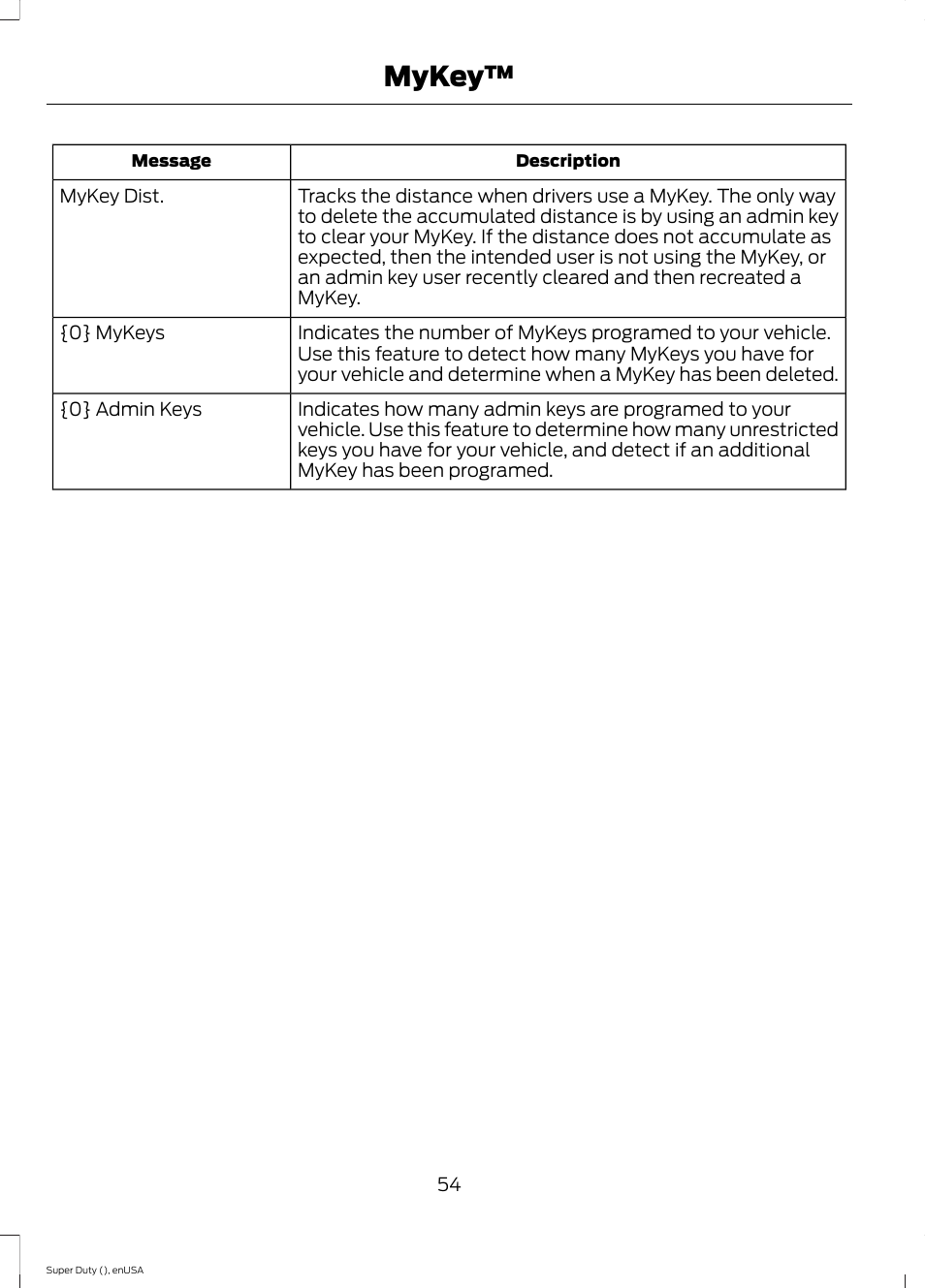 MyKey™

| Message | Description |
|---|---|
| MyKey Dist. | Tracks the distance when drivers use a MyKey. The only way to delete the accumulated distance is by using an admin key to clear your MyKey. If the distance does not accumulate as expected, then the intended user is not using the MyKey, or an admin key user recently cleared and then recreated a MyKey. |
| {0} MyKeys | Indicates the number of MyKeys programed to your vehicle. Use this feature to detect how many MyKeys you have for your vehicle and determine when a MyKey has been deleted. |
| {0} Admin Keys | Indicates how many admin keys are programed to your vehicle. Use this feature to determine how many unrestricted keys you have for your vehicle, and detect if an additional MyKey has been programed. |

54

Super Duty (), enUSA